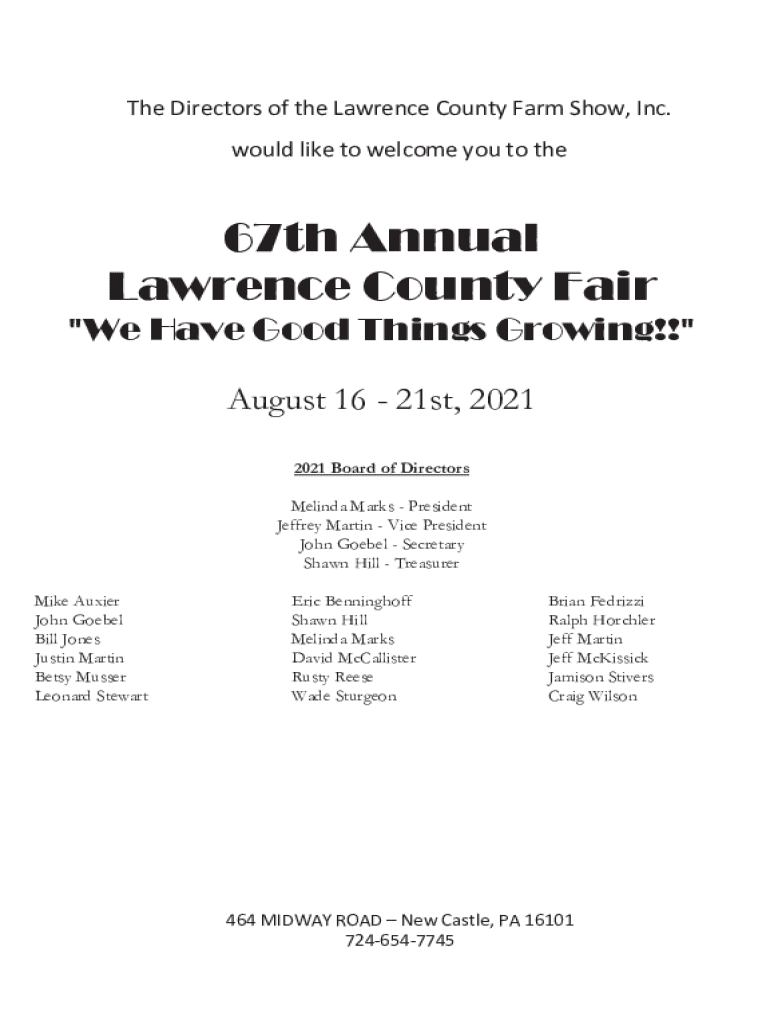 The Directors of the Lawrence County Farm Show, Inc.

would like to welcome you to the

67th Annual
Lawrence County Fair
"We Have Good Things Growing!!"

August 16 - 21st, 2021

2021 Board of Directors

Melinda Marks - President
Jeffrey Martin - Vice President
John Goebel - Secretary
Shawn Hill - Treasurer

Mike Auxier
John Goebel
Bill Jones
Justin Martin
Betsy Musser
Leonard Stewart

Eric Benninghoff
Shawn Hill
Melinda Marks
David McCallister
Rusty Reese
Wade Sturgeon

Brian Fedrizzi
Ralph Horchler
Jeff Martin
Jeff McKissick
Jamison Stivers
Craig Wilson

464 MIDWAY ROAD – New Castle, PA 16101
724-654-7745